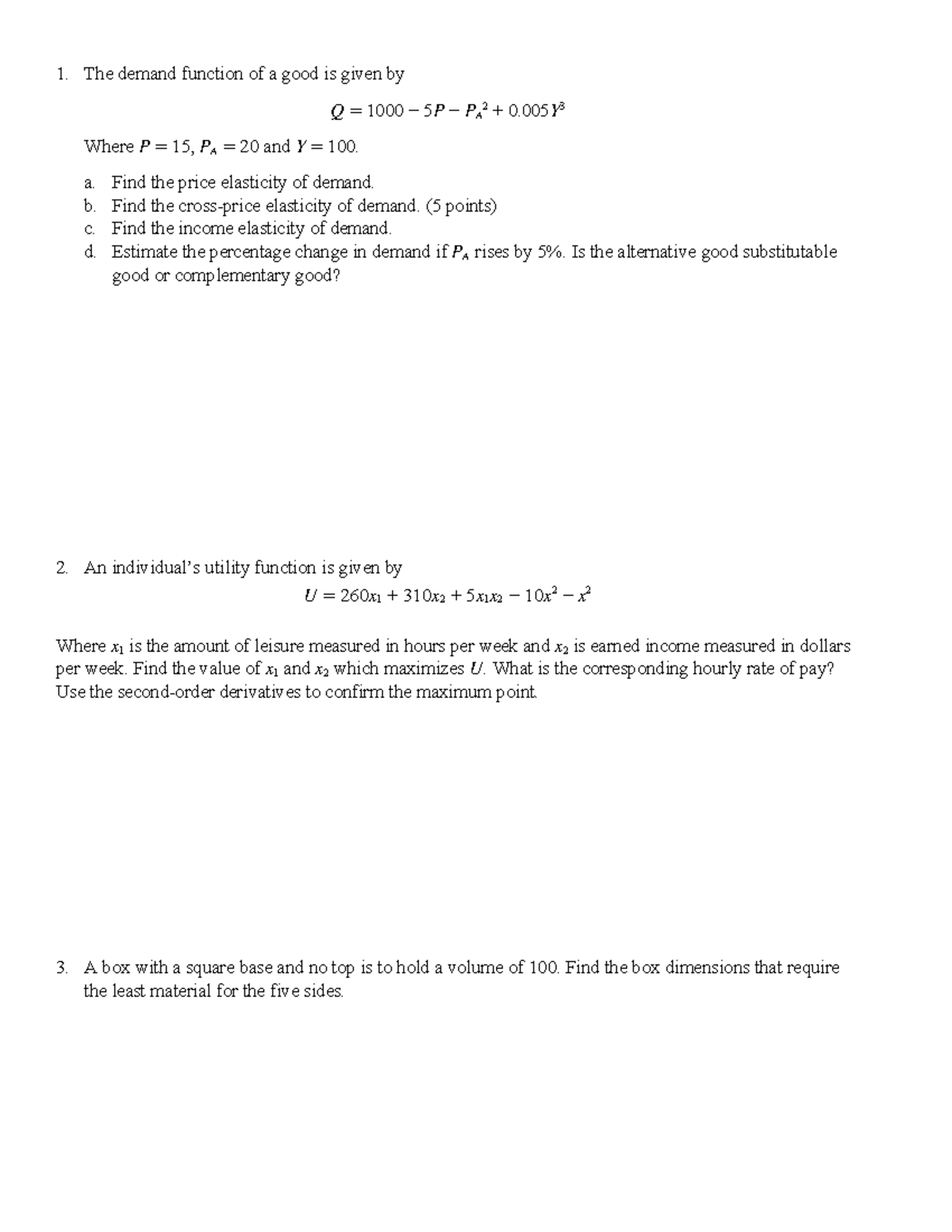 1. The demand function of a good is given by

$Q = 1000 - 5P - P_A^2 + 0.005Y^3$

Where $P = 15$, $P_A = 20$ and $Y = 100$.

a. Find the price elasticity of demand.
b. Find the cross-price elasticity of demand. (5 points)
c. Find the income elasticity of demand.
d. Estimate the percentage change in demand if $P_A$ rises by 5%. Is the alternative good substitutable good or complementary good?

2. An individual's utility function is given by

$U = 260x_1 + 310x_2 + 5x_1x_2 - 10x^2 - x^2$

Where $x_1$ is the amount of leisure measured in hours per week and $x_2$ is earned income measured in dollars per week. Find the value of $x_1$ and $x_2$ which maximizes $U$. What is the corresponding hourly rate of pay? Use the second-order derivatives to confirm the maximum point.

3. A box with a square base and no top is to hold a volume of 100. Find the box dimensions that require the least material for the five sides.